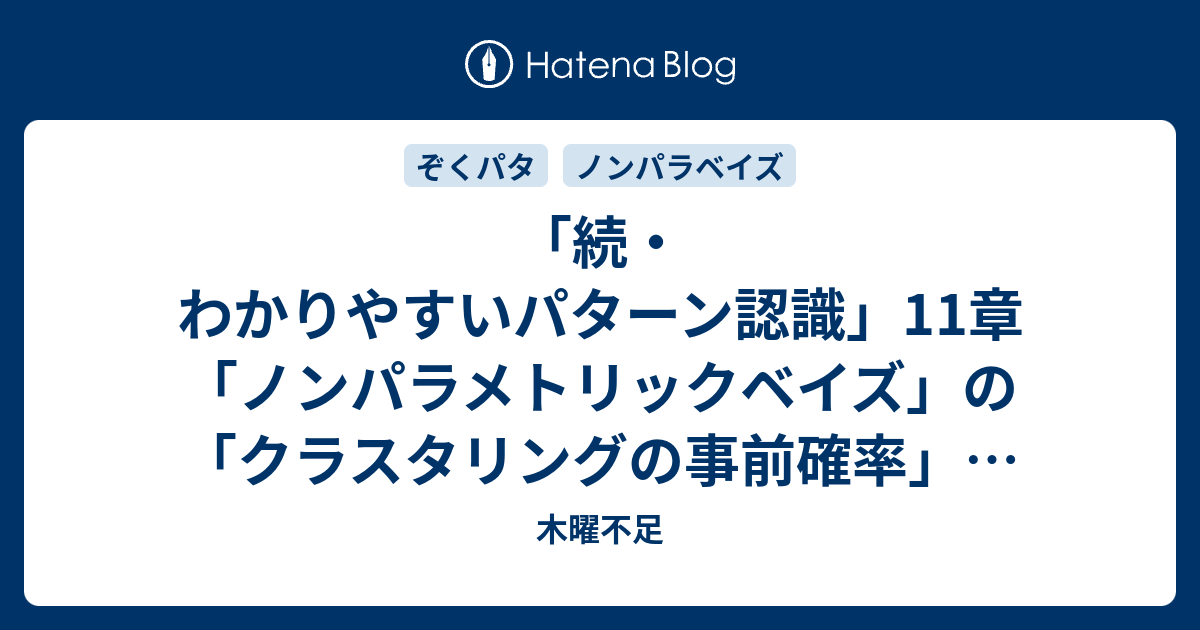 Hatena Blog

ぞくパタ

ノンパラベイズ

「続・わかりやすいパターン認識」11章「ノンパラメトリックベイズ」の「クラスタリングの事前確率」…

木曜不足